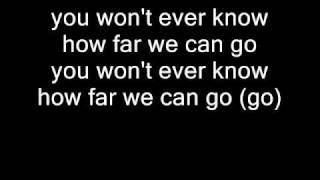 you won't ever know
how far we can go
you won't ever know
how far we can go (go)